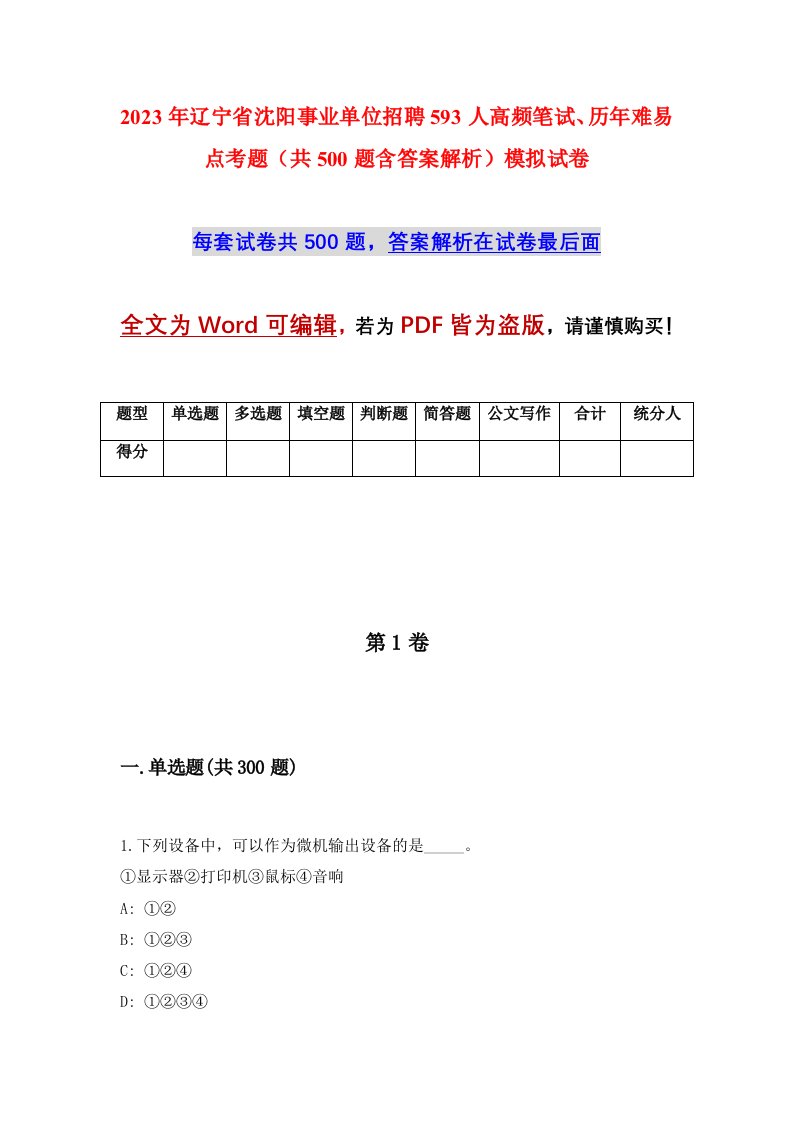 2023年辽宁省沈阳事业单位招聘593人高频笔试、历年难易点考题（共500题含答案解析）模拟试卷

每套试卷共500题，答案解析在试卷最后面

全文为Word可编辑，若为PDF皆为盗版，请谨慎购买！

| 题型 | 单选题 | 多选题 | 填空题 | 判断题 | 简答题 | 公文写作 | 合计 | 统分人 |
|---|---|---|---|---|---|---|---|---|
| 得分 | | | | | | | | |

第1卷

一.单选题(共300题)

1.下列设备中，可以作为微机输出设备的是_____。
①显示器②打印机③鼠标④音响
A: ①②
B: ①②③
C: ①②④
D: ①②③④